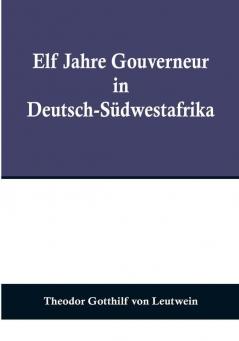 Elf Jahre Gouverneur in Deutsch-Südwestafrika

Theodor Gotthilf von Leutwein